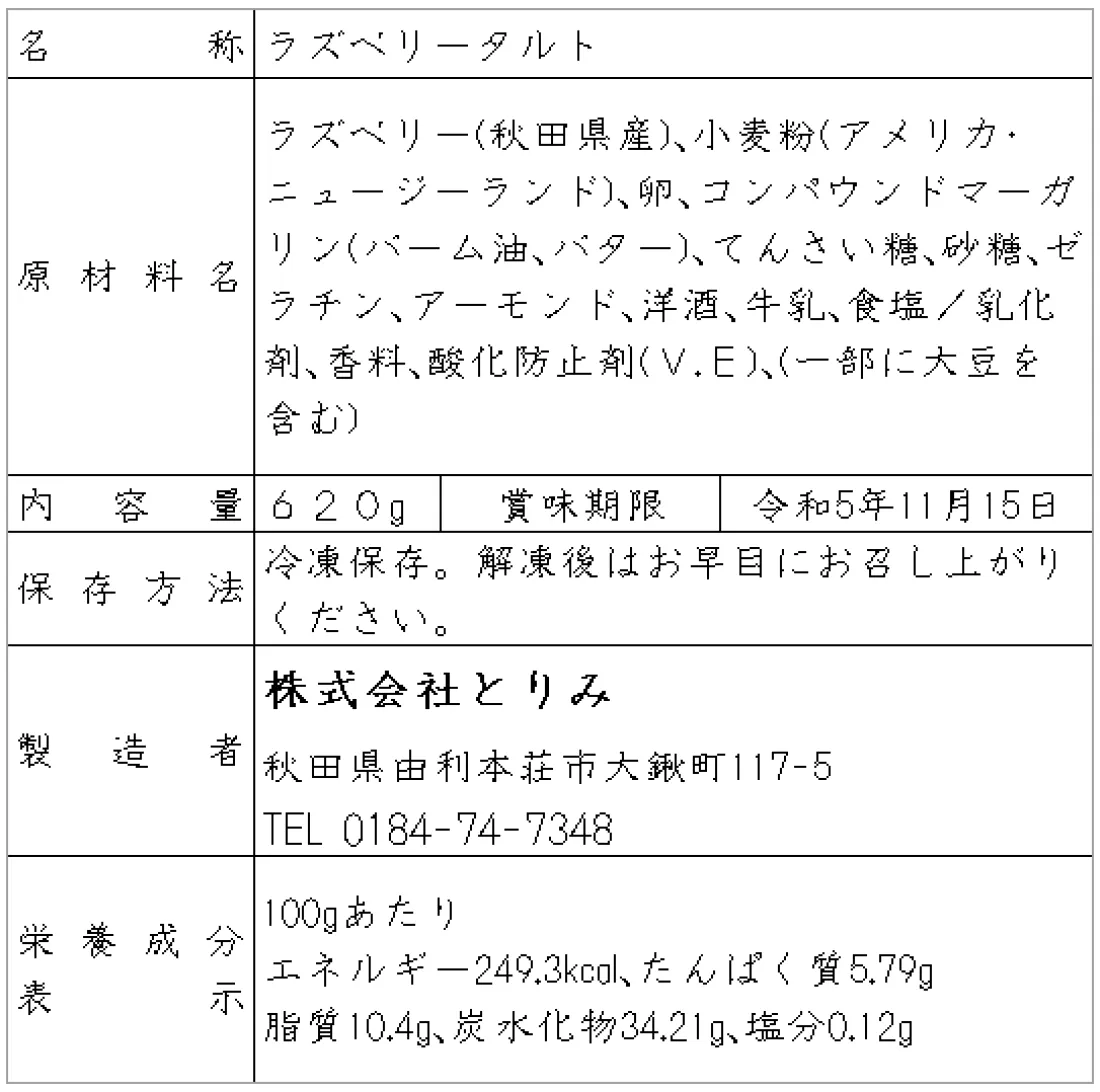 名称 ラズベリータルト

原材料名 ラズベリー(秋田県産)、小麦粉(アメリカ・ニュージーランド)、卵、コンパウンドマーガリン(パーム油、バター)、てんさい糖、砂糖、ゼラチン、アーモンド、洋酒、牛乳、食塩/乳化剤、香料、酸化防止剤(V.E)、(一部に大豆を含む)

内容量 620g 賞味期限 令和5年11月15日

保存方法 冷凍保存。解凍後はお早目にお召し上がりください。

製造者 株式会社とりみ
秋田県由利本荘市大鍬町117-5
TEL 0184-74-7348

栄養成分表示 100gあたり
エネルギー249.3kcal、たんぱく質5.79g
脂質10.4g、炭水化物34.21g、塩分0.12g